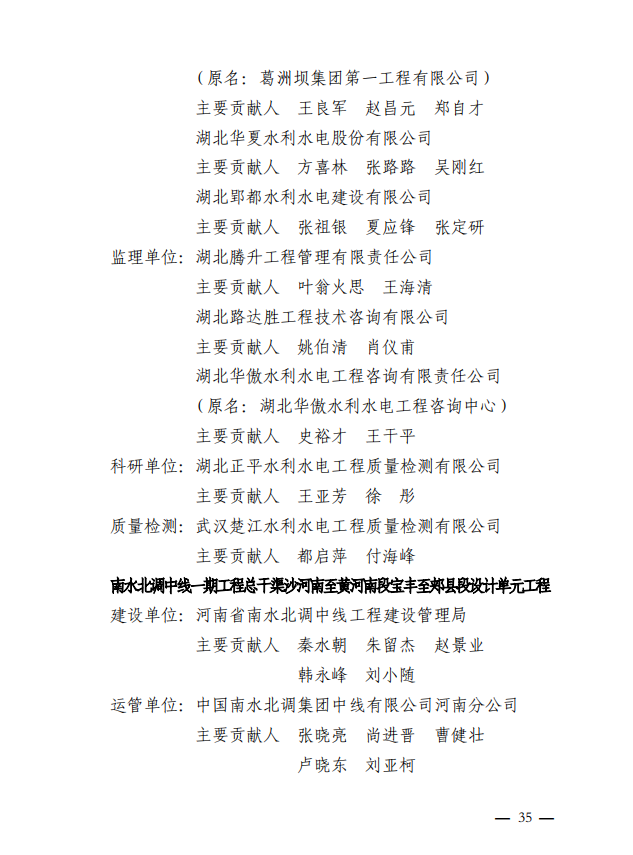 （原名：葛洲坝集团第一工程有限公司）
主要贡献人　王良军　赵昌元　郑自才
湖北华夏水利水电股份有限公司
主要贡献人　方喜林　张路路　吴刚红
湖北郢都水利水电建设有限公司
主要贡献人　张祖银　夏应锋　张定研
监理单位：湖北腾升工程管理有限责任公司
主要贡献人　叶翁火思　王海清
湖北路达胜工程技术咨询有限公司
主要贡献人　姚伯清　肖仪甫
湖北华傲水利水电工程咨询有限责任公司
（原名：湖北华傲水利水电工程咨询中心）
主要贡献人　史裕才　王干平
科研单位：湖北正平水利水电工程质量检测有限公司
主要贡献人　王亚芳　徐　彤
质量检测：武汉楚江水利水电工程质量检测有限公司
主要贡献人　都启萍　付海峰

南水北调中线一期工程总干渠沙河南至黄河南段宝丰至郏县段设计单元工程
建设单位：河南省南水北调中线工程建设管理局
主要贡献人　秦水朝　朱留杰　赵景业
韩永峰　刘小随
运管单位：中国南水北调集团中线有限公司河南分公司
主要贡献人　张晓亮　尚进晋　曹健壮
卢晓东　刘亚柯

— 35 —